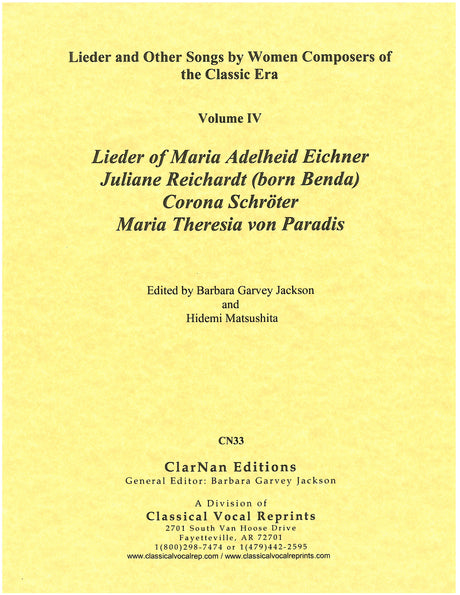 Lieder and Other Songs by Women Composers of the Classic Era

Volume IV

Lieder of Maria Adelheid Eichner
Juliane Reichardt (born Benda)
Corona Schröter
Maria Theresia von Paradis

Edited by Barbara Garvey Jackson
and
Hidemi Matsushita

CN33

ClarNan Editions
General Editor: Barbara Garvey Jackson

A Division of
Classical Vocal Reprints
2701 South Van Hoose Drive
Fayetteville, AR 72701
1(800)298-7474 or 1(479)442-2595
www.classicalvocalrep.com / www.classicalvocalreprints.com